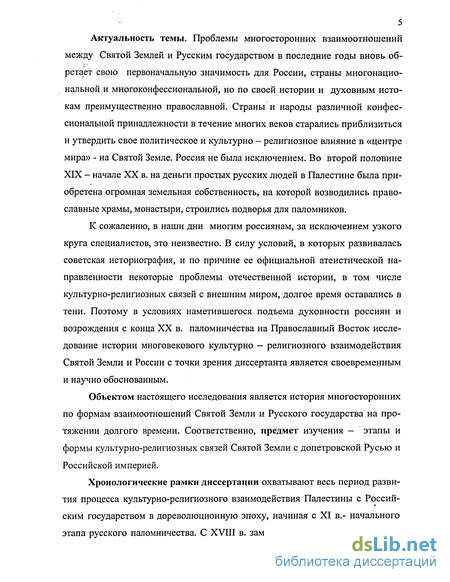 5

Актуальность темы. Проблемы многосторонних взаимоотношений между Святой Землей и Русским государством в последние годы вновь обретает свою первоначальную значимость для России, страны многонациональной и многоконфессиональной, но по своей истории и духовным истокам преимущественно православной. Страны и народы различной конфессиональной принадлежности в течение многих веков старались приблизиться и утвердить свое политическое и культурно – религиозное влияние в «центре мира» - на Святой Земле. Россия не была исключением. Во второй половине XIX – начале XX в. на деньги простых русских людей в Палестине была приобретена огромная земельная собственность, на которой возводились православные храмы, монастыри, строились подворья для паломников.

К сожалению, в наши дни многим россиянам, за исключением узкого круга специалистов, это неизвестно. В силу условий, в которых развивалась советская историография, и по причине ее официальной атеистической направленности некоторые проблемы отечественной истории, в том числе культурно-религиозных связей с внешним миром, долгое время оставались в тени. Поэтому в условиях наметившегося подъема духовности россиян и возрождения с конца XX в. паломничества на Православный Восток исследование истории многовекового культурно – религиозного взаимодействия Святой Земли и России с точки зрения диссертанта является своевременным и научно обоснованным.

Объектом настоящего исследования является история многосторонних по формам взаимоотношений Святой Земли и Русского государства на протяжении долгого времени. Соответственно, предмет изучения – этапы и формы культурно-религиозных связей Святой Земли с допетровской Русью и Российской империей.

Хронологические рамки диссертации охватывают весь период развития процесса культурно-религиозного взаимодействия Палестины с Российским государством в дореволюционную эпоху, начиная с XI в.- начального этапа русского паломничества. С XVIII в. зам

dsLib.net
библиотека диссертаций